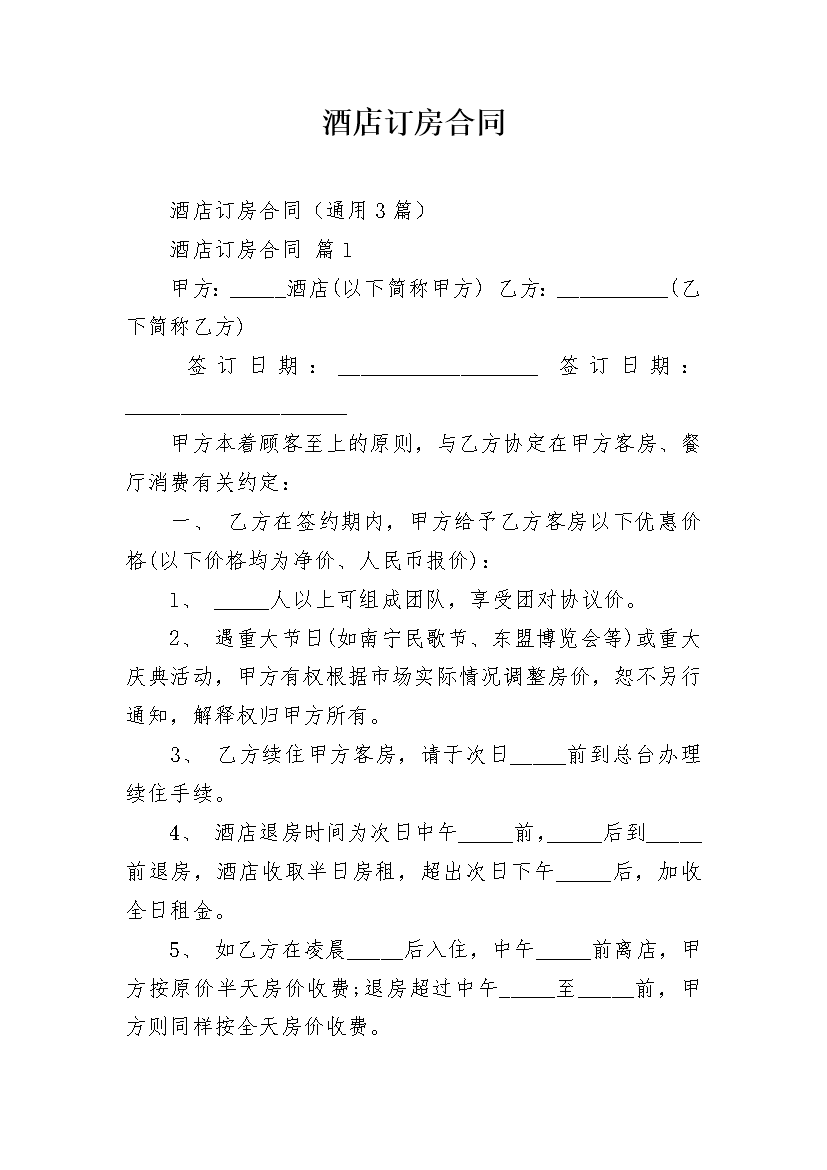 酒店订房合同

酒店订房合同（通用3篇）

酒店订房合同 篇1

甲方：_____酒店(以下简称甲方) 乙方：__________(乙下简称乙方)

签订日期：__________________ 签订日期：____________________

甲方本着顾客至上的原则，与乙方协定在甲方客房、餐厅消费有关约定：

一、 乙方在签约期内，甲方给予乙方客房以下优惠价格(以下价格均为净价、人民币报价)：

1、 _____人以上可组成团队，享受团对协议价。

2、 遇重大节日(如南宁民歌节、东盟博览会等)或重大庆典活动，甲方有权根据市场实际情况调整房价，恕不另行通知，解释权归甲方所有。

3、 乙方续住甲方客房，请于次日_____前到总台办理续住手续。

4、 酒店退房时间为次日中午_____前，_____后到_____前退房，酒店收取半日房租，超出次日下午_____后，加收全日租金。

5、 如乙方在凌晨_____后入住，中午_____前离店，甲方按原价半天房价收费;退房超过中午_____至_____前，甲方则同样按全天房价收费。